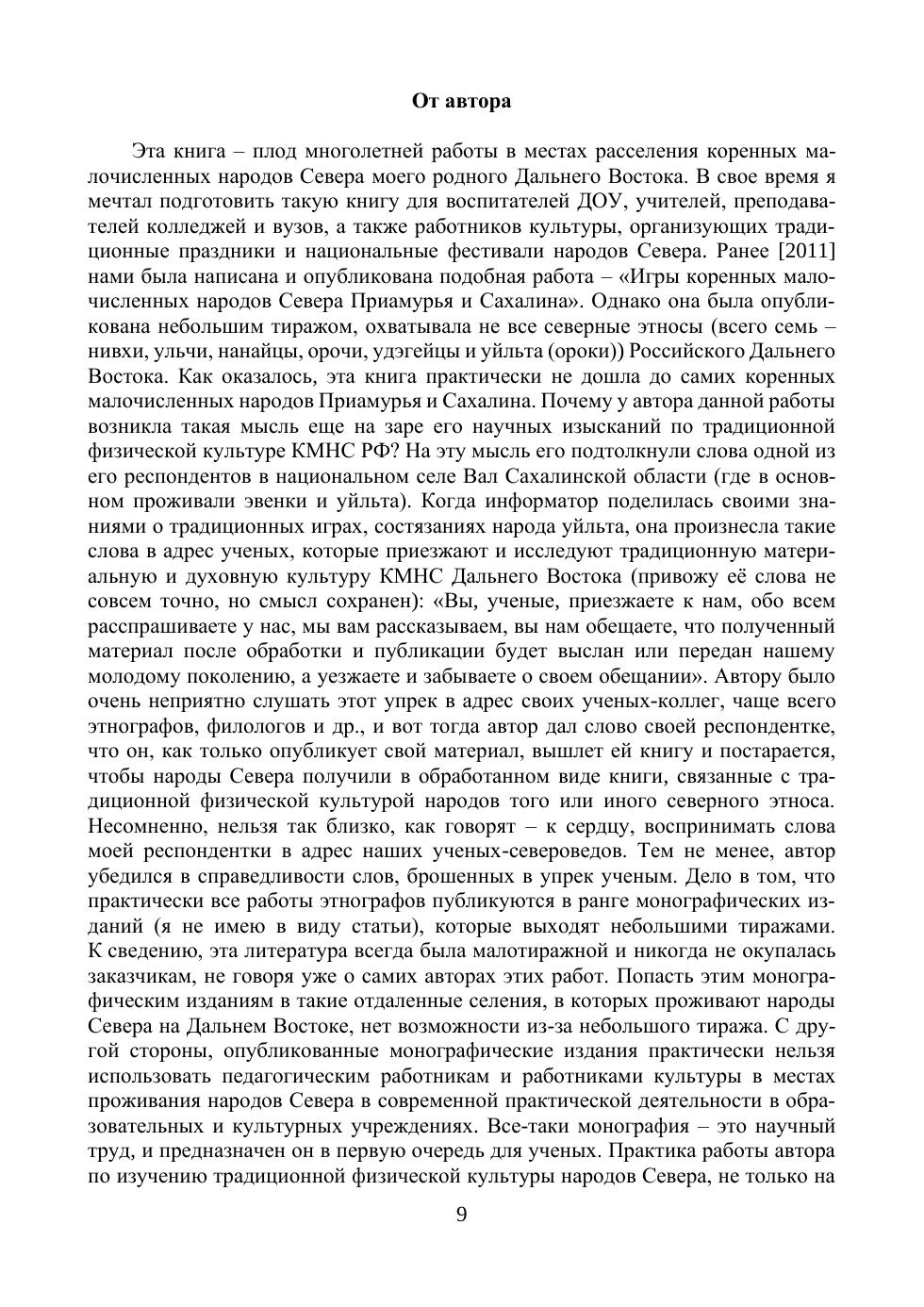 От автора

Эта книга – плод многолетней работы в местах расселения коренных малочисленных народов Севера моего родного Дальнего Востока. В свое время я мечтал подготовить такую книгу для воспитателей ДОУ, учителей, преподавателей колледжей и вузов, а также работников культуры, организующих традиционные праздники и национальные фестивали народов Севера. Ранее [2011] нами была написана и опубликована подобная работа – «Игры коренных малочисленных народов Севера Приамурья и Сахалина». Однако она была опубликована небольшим тиражом, охватывала не все северные этносы (всего семь – нивхи, ульчи, нанайцы, орочи, удэгейцы и уйльта (ороки)) Российского Дальнего Востока. Как оказалось, эта книга практически не дошла до самих коренных малочисленных народов Приамурья и Сахалина. Почему у автора данной работы возникла такая мысль еще на заре его научных изысканий по традиционной физической культуре КМНС РФ? На эту мысль его подтолкнули слова одной из его респондентов в национальном селе Вал Сахалинской области (где в основном проживали эвенки и уйльта). Когда информатор поделилась своими знаниями о традиционных играх, состязаниях народа уйльта, она произнесла такие слова в адрес ученых, которые приезжают и исследуют традиционную материальную и духовную культуру КМНС Дальнего Востока (привожу её слова не совсем точно, но смысл сохранен): «Вы, ученые, приезжаете к нам, обо всем расспрашиваете у нас, мы вам рассказываем, вы нам обещаете, что полученный материал после обработки и публикации будет выслан или передан нашему молодому поколению, а уезжаете и забываете о своем обещании». Автору было очень неприятно слушать этот упрек в адрес своих ученых-коллег, чаще всего этнографов, филологов и др., и вот тогда автор дал слово своей респондентке, что он, как только опубликует свой материал, вышлет ей книгу и постарается, чтобы народы Севера получили в обработанном виде книги, связанные с традиционной физической культурой народов того или иного северного этноса. Несомненно, нельзя так близко, как говорят – к сердцу, воспринимать слова моей респондентки в адрес наших ученых-североведов. Тем не менее, автор убедился в справедливости слов, брошенных в упрек ученым. Дело в том, что практически все работы этнографов публикуются в ранге монографических изданий (я не имею в виду статьи), которые выходят небольшими тиражами. К сведению, эта литература всегда была малотиражной и никогда не окупалась заказчикам, не говоря уже о самих авторах этих работ. Попасть этим монографическим изданиям в такие отдаленные селения, в которых проживают народы Севера на Дальнем Востоке, нет возможности из-за небольшого тиража. С другой стороны, опубликованные монографические издания практически нельзя использовать педагогическим работникам и работниками культуры в местах проживания народов Севера в современной практической деятельности в образовательных и культурных учреждениях. Все-таки монография – это научный труд, и предназначен он в первую очередь для ученых. Практика работы автора по изучению традиционной физической культуры народов Севера, не только на

9